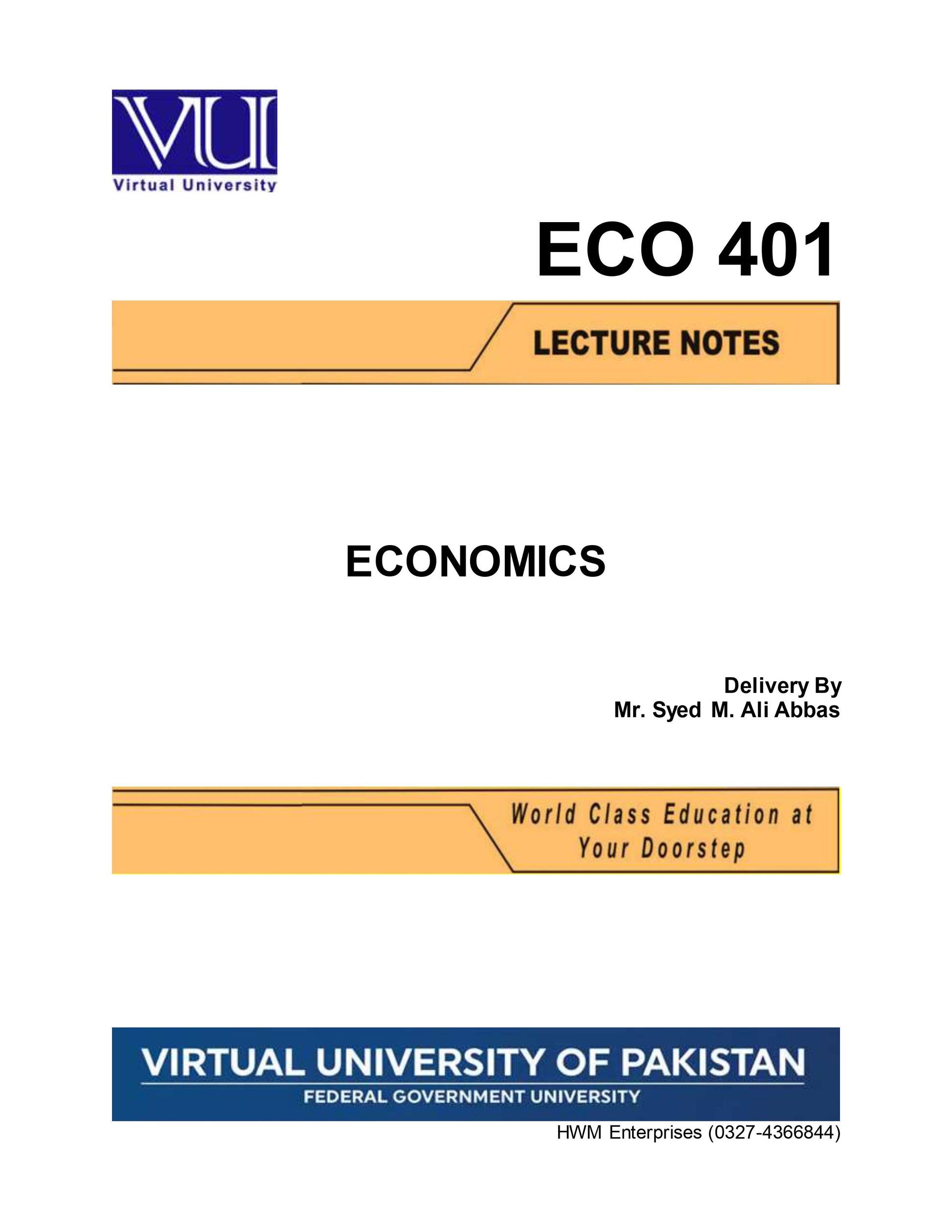 VU
Virtual University

ECO 401

LECTURE NOTES

ECONOMICS

Delivery By
Mr. Syed M. Ali Abbas

World Class Education at
Your Doorstep

VIRTUAL UNIVERSITY OF PAKISTAN
FEDERAL GOVERNMENT UNIVERSITY

HWM Enterprises (0327-4366844)